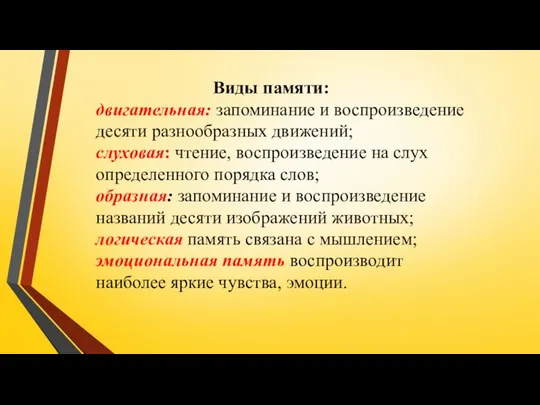 Виды памяти:
двигательная: запоминание и воспроизведение десяти разнообразных движений;
слуховая: чтение, воспроизведение на слух определенного порядка слов;
образная: запоминание и воспроизведение названий десяти изображений животных;
логическая память связана с мышлением;
эмоциональная память воспроизводит наиболее яркие чувства, эмоции.